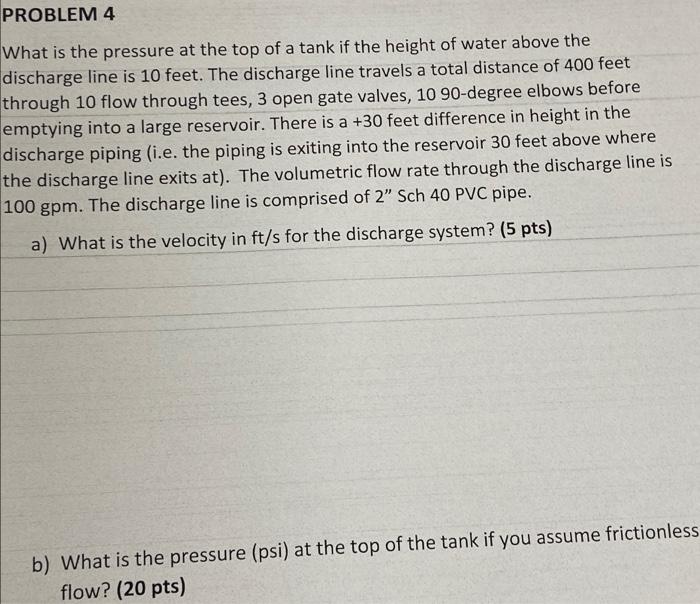 PROBLEM 4

What is the pressure at the top of a tank if the height of water above the discharge line is 10 feet. The discharge line travels a total distance of 400 feet through 10 flow through tees, 3 open gate valves, 10 90-degree elbows before emptying into a large reservoir. There is a +30 feet difference in height in the discharge piping (i.e. the piping is exiting into the reservoir 30 feet above where the discharge line exits at). The volumetric flow rate through the discharge line is 100 gpm. The discharge line is comprised of 2" Sch 40 PVC pipe.

a) What is the velocity in ft/s for the discharge system? (5 pts)

b) What is the pressure (psi) at the top of the tank if you assume frictionless flow? (20 pts)